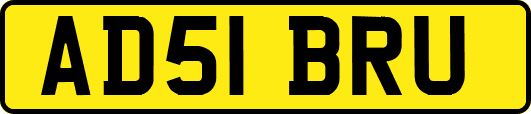 AD51 BRU